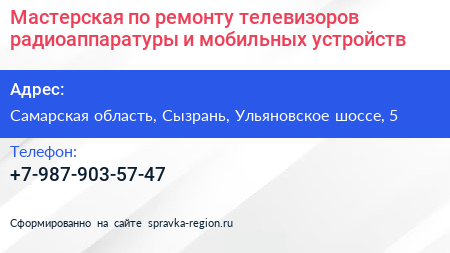 Мастерская по ремонту телевизоров радиоаппаратуры и мобильных устройств

Адрес:

Самарская область, Сызрань, Ульяновское шоссе, 5

Телефон:

+7-987-903-57-47

Сформированно на сайте spravka-region.ru